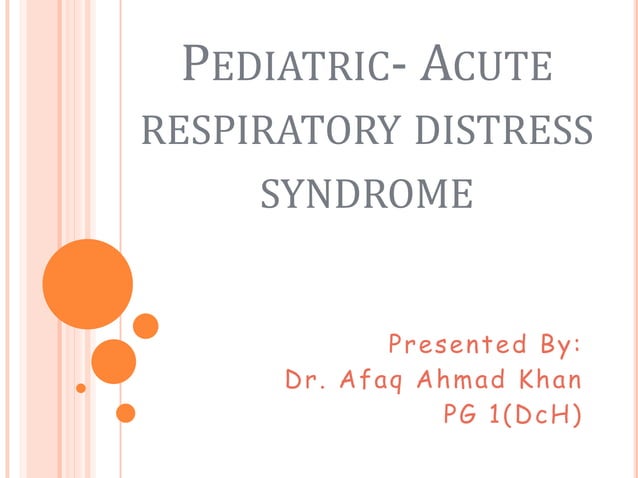 PEDIATRIC- ACUTE RESPIRATORY DISTRESS SYNDROME

Presented By:
Dr. Afaq Ahmad Khan
PG 1(DcH)